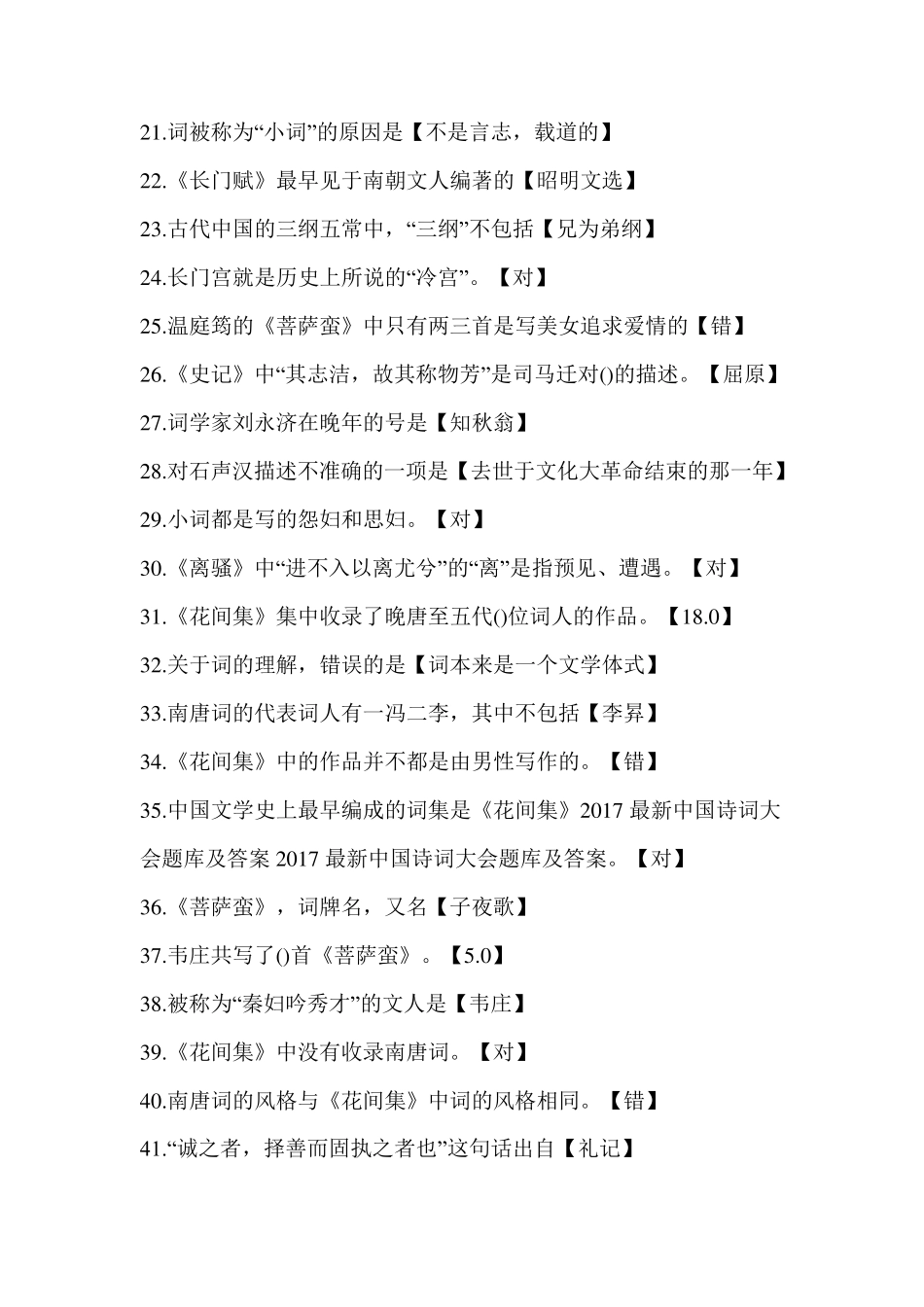 21.词被称为“小词”的原因是【不是言志，载道的】

22.《长门赋》最早见于南朝文人编著的【昭明文选】

23.古代中国的三纲五常中，“三纲”不包括【兄为弟纲】

24.长门宫就是历史上所说的“冷宫”。【对】

25.温庭筠的《菩萨蛮》中只有两三首是写美女追求爱情的【错】

26.《史记》中“其志洁，故其称物芳”是司马迁对()的描述。【屈原】

27.词学家刘永济在晚年的号是【知秋翁】

28.对石声汉描述不准确的一项是【去世于文化大革命结束的那一年】

29.小词都是写的怨妇和思妇。【对】

30.《离骚》中“进不入以离尤兮”的“离”是指预见、遭遇。【对】

31.《花间集》集中收录了晚唐至五代()位词人的作品。【18.0】

32.关于词的理解，错误的是【词本来是一个文学体式】

33.南唐词的代表词人有一冯二李，其中不包括【李昇】

34.《花间集》中的作品并不都是由男性写作的。【错】

35.中国文学史上最早编成的词集是《花间集》2017 最新中国诗词大会题库及答案 2017 最新中国诗词大会题库及答案。【对】

36.《菩萨蛮》，词牌名，又名【子夜歌】

37.韦庄共写了()首《菩萨蛮》。【5.0】

38.被称为“秦妇吟秀才”的文人是【韦庄】

39.《花间集》中没有收录南唐词。【对】

40.南唐词的风格与《花间集》中词的风格相同。【错】

41.“诚之者，择善而固执之者也”这句话出自【礼记】